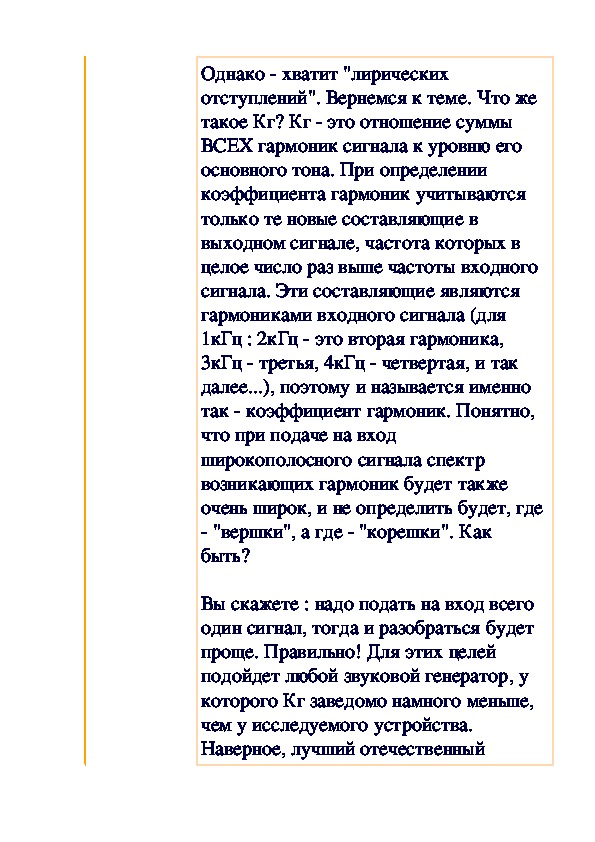 Однако - хватит "лирических отступлений". Вернемся к теме. Что же такое Кг? Кг - это отношение суммы ВСЕХ гармоник сигнала к уровню его основного тона. При определении коэффициента гармоник учитываются только те новые составляющие в выходном сигнале, частота которых в целое число раз выше частоты входного сигнала. Эти составляющие являются гармониками входного сигнала (для 1кГц : 2кГц - это вторая гармоника, 3кГц - третья, 4кГц - четвертая, и так далее...), поэтому и называется именно так - коэффициент гармоник. Понятно, что при подаче на вход широкополосного сигнала спектр возникающих гармоник будет также очень широк, и не определить будет, где - "вершки", а где - "корешки". Как быть?

Вы скажете : надо подать на вход всего один сигнал, тогда и разобраться будет проще. Правильно! Для этих целей подойдет любой звуковой генератор, у которого Кг заведомо намного меньше, чем у исследуемого устройства. Наверное, лучший отечественный